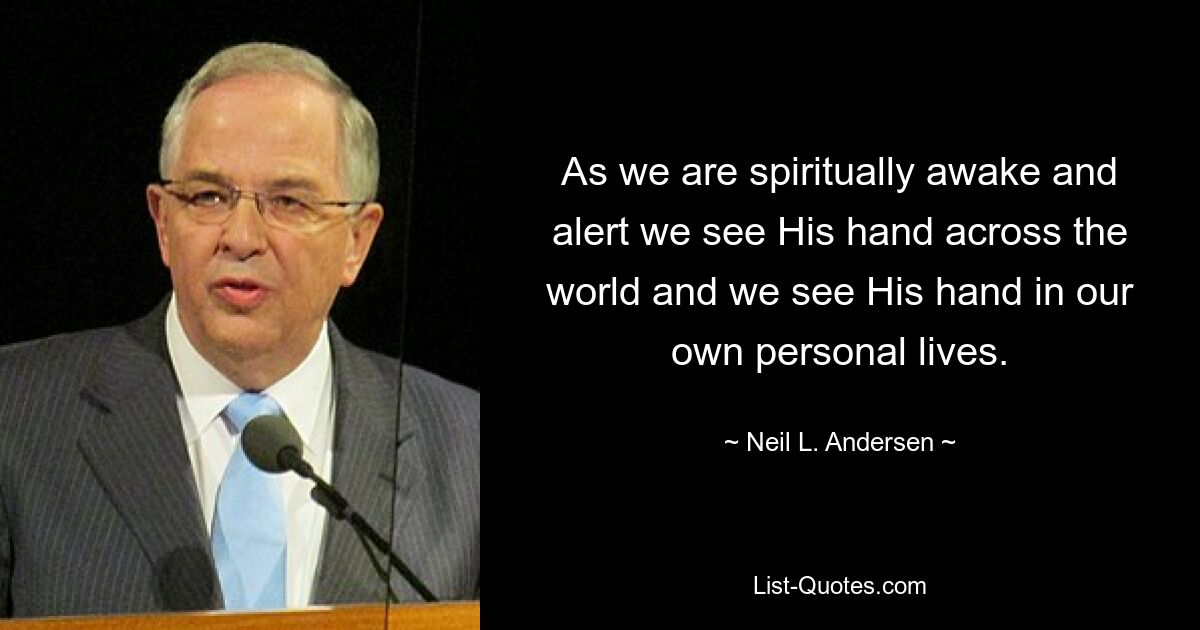 As we are spiritually awake and alert we see His hand across the world and we see His hand in our own personal lives.

~ Neil L. Andersen ~

List-Quotes.com